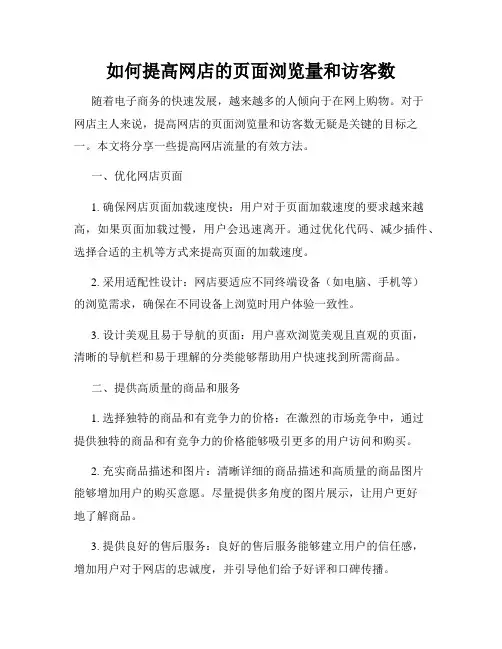 如何提高网店的页面浏览量和访客数

随着电子商务的快速发展，越来越多的人倾向于在网上购物。对于网店主人来说，提高网店的页面浏览量和访客数无疑是关键的目标之一。本文将分享一些提高网店流量的有效方法。

一、优化网店页面

1. 确保网店页面加载速度快：用户对于页面加载速度的要求越来越高，如果页面加载过慢，用户会迅速离开。通过优化代码、减少插件、选择合适的主机等方式来提高页面的加载速度。

2. 采用适配性设计：网店要适应不同终端设备（如电脑、手机等）的浏览需求，确保在不同设备上浏览时用户体验一致性。

3. 设计美观且易于导航的页面：用户喜欢浏览美观且直观的页面，清晰的导航栏和易于理解的分类能够帮助用户快速找到所需商品。

二、提供高质量的商品和服务

1. 选择独特的商品和有竞争力的价格：在激烈的市场竞争中，通过提供独特的商品和有竞争力的价格能够吸引更多的用户访问和购买。

2. 充实商品描述和图片：清晰详细的商品描述和高质量的商品图片能够增加用户的购买意愿。尽量提供多角度的图片展示，让用户更好地了解商品。

3. 提供良好的售后服务：良好的售后服务能够建立用户的信任感，增加用户对于网店的忠诚度，并引导他们给予好评和口碑传播。